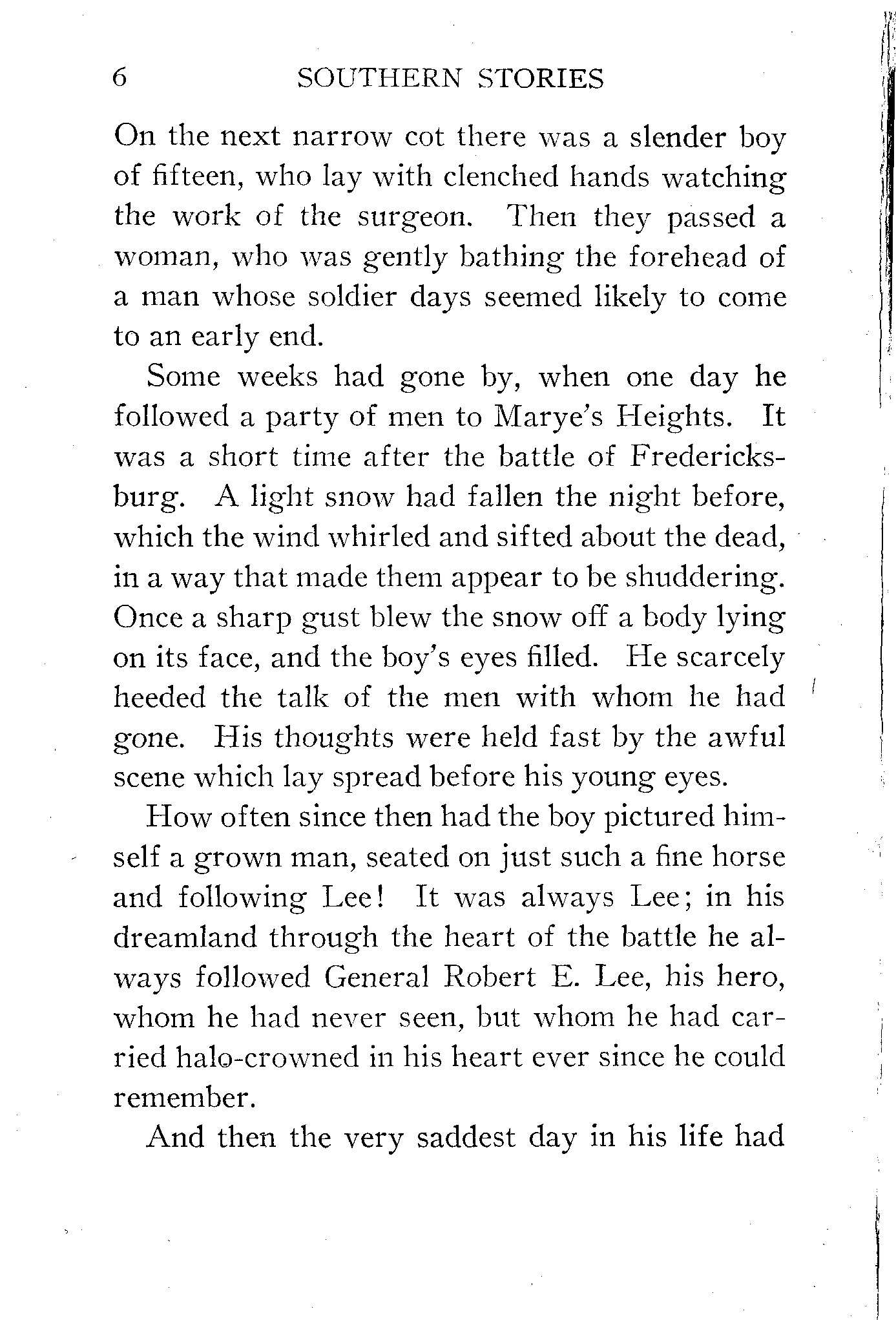 6 SOUTHERN STORIES

On the next narrow cot there was a slender boy of fifteen, who lay with clenched hands watching the work of the surgeon. Then they passed a woman, who was gently bathing the forehead of a man whose soldier days seemed likely to come to an early end.

Some weeks had gone by, when one day he followed a party of men to Marye's Heights. It was a short time after the battle of Fredericksburg. A light snow had fallen the night before, which the wind whirled and sifted about the dead, in a way that made them appear to be shuddering. Once a sharp gust blew the snow off a body lying on its face, and the boy's eyes filled. He scarcely heeded the talk of the men with whom he had gone. His thoughts were held fast by the awful scene which lay spread before his young eyes.

How often since then had the boy pictured himself a grown man, seated on just such a fine horse and following Lee! It was always Lee; in his dreamland through the heart of the battle he always followed General Robert E. Lee, his hero, whom he had never seen, but whom he had carried halo-crowned in his heart ever since he could remember.

And then the very saddest day in his life had